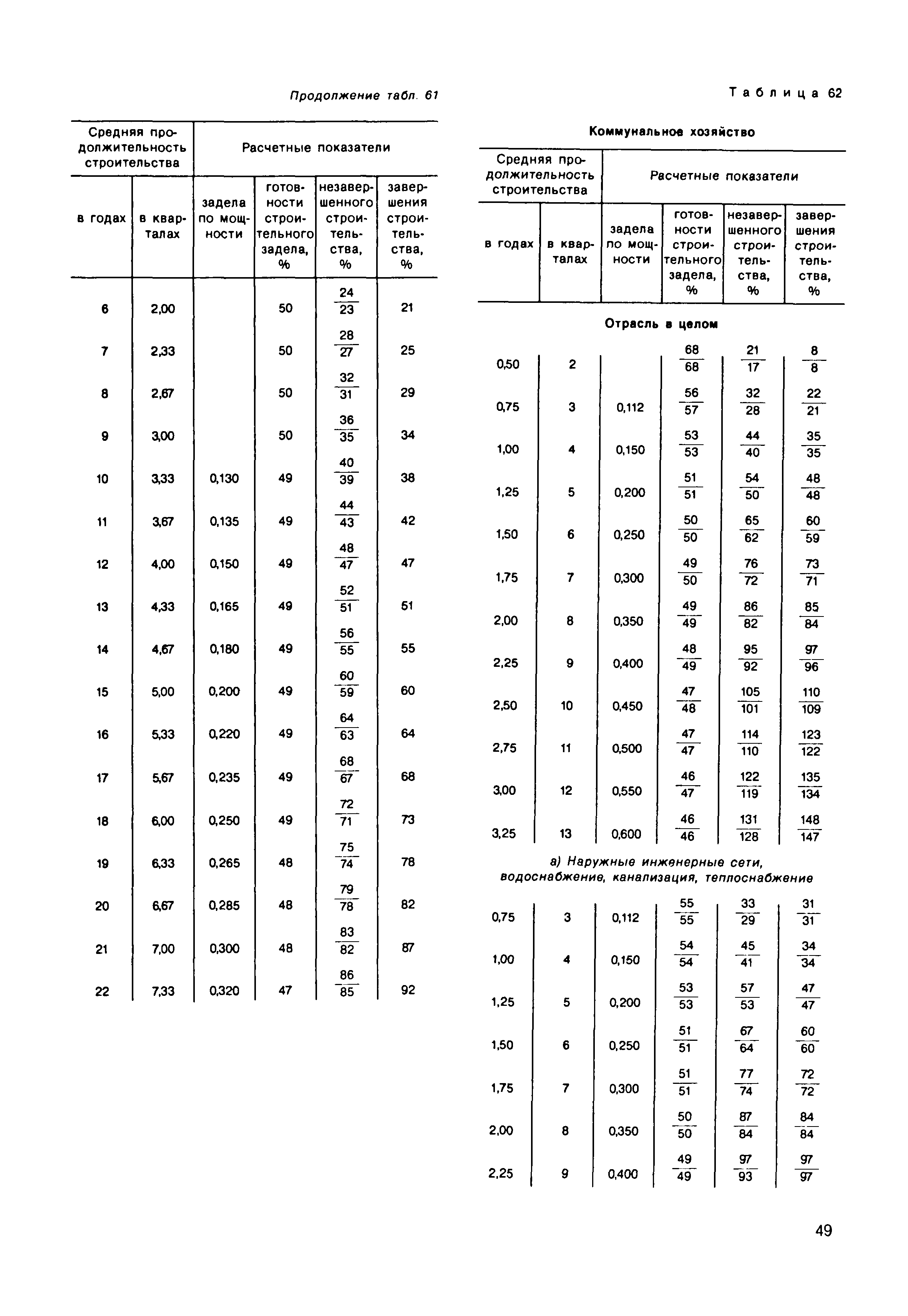 Продолжение табл. 61

| Средняя продолжительность строительства | | Расчетные показатели | | | |
|---|---|---|---|---|---|
| в годах | в кварталах | задела по мощности | готовности строительного задела, % | незавершенного строительства, % | завершения строительства, % |
| 6 | 2,00 | | 50 | $\frac{24}{23}$ | 21 |
| 7 | 2,33 | | 50 | $\frac{28}{27}$ | 25 |
| 8 | 2,67 | | 50 | $\frac{32}{31}$ | 29 |
| 9 | 3,00 | | 50 | $\frac{36}{35}$ | 34 |
| 10 | 3,33 | 0,130 | 49 | $\frac{40}{39}$ | 38 |
| 11 | 3,67 | 0,135 | 49 | $\frac{44}{43}$ | 42 |
| 12 | 4,00 | 0,150 | 49 | $\frac{48}{47}$ | 47 |
| 13 | 4,33 | 0,165 | 49 | $\frac{52}{51}$ | 51 |
| 14 | 4,67 | 0,180 | 49 | $\frac{56}{55}$ | 55 |
| 15 | 5,00 | 0,200 | 49 | $\frac{60}{59}$ | 60 |
| 16 | 5,33 | 0,220 | 49 | $\frac{64}{63}$ | 64 |
| 17 | 5,67 | 0,235 | 49 | $\frac{68}{67}$ | 68 |
| 18 | 6,00 | 0,250 | 49 | $\frac{72}{71}$ | 73 |
| 19 | 6,33 | 0,265 | 48 | $\frac{75}{74}$ | 78 |
| 20 | 6,67 | 0,285 | 48 | $\frac{79}{78}$ | 82 |
| 21 | 7,00 | 0,300 | 48 | $\frac{83}{82}$ | 87 |
| 22 | 7,33 | 0,320 | 47 | $\frac{86}{85}$ | 92 |

Таблица 62

Коммунальное хозяйство

| Средняя продолжительность строительства | | Расчетные показатели | | | |
|---|---|---|---|---|---|
| в годах | в кварталах | задела по мощности | готовности строительного задела, % | незавершенного строительства, % | завершения строительства, % |
| Отрасль в целом | | | | | |
| 0,50 | 2 | | $\frac{68}{68}$ | $\frac{21}{17}$ | $\frac{8}{8}$ |
| 0,75 | 3 | 0,112 | $\frac{56}{57}$ | $\frac{32}{28}$ | $\frac{22}{21}$ |
| 1,00 | 4 | 0,150 | $\frac{53}{53}$ | $\frac{44}{40}$ | $\frac{35}{35}$ |
| 1,25 | 5 | 0,200 | $\frac{51}{51}$ | $\frac{54}{50}$ | $\frac{48}{48}$ |
| 1,50 | 6 | 0,250 | $\frac{50}{50}$ | $\frac{65}{62}$ | $\frac{60}{59}$ |
| 1,75 | 7 | 0,300 | $\frac{49}{50}$ | $\frac{76}{72}$ | $\frac{73}{71}$ |
| 2,00 | 8 | 0,350 | $\frac{49}{49}$ | $\frac{86}{82}$ | $\frac{85}{84}$ |
| 2,25 | 9 | 0,400 | $\frac{48}{49}$ | $\frac{95}{92}$ | $\frac{97}{96}$ |
| 2,50 | 10 | 0,450 | $\frac{47}{48}$ | $\frac{105}{101}$ | $\frac{110}{109}$ |
| 2,75 | 11 | 0,500 | $\frac{47}{47}$ | $\frac{114}{110}$ | $\frac{123}{122}$ |
| 3,00 | 12 | 0,550 | $\frac{46}{47}$ | $\frac{122}{119}$ | $\frac{135}{134}$ |
| 3,25 | 13 | 0,600 | $\frac{46}{46}$ | $\frac{131}{128}$ | $\frac{148}{147}$ |
| а) Наружные инженерные сети, водоснабжение, канализация, теплоснабжение | | | | | |
| 0,75 | 3 | 0,112 | $\frac{55}{55}$ | $\frac{33}{29}$ | $\frac{31}{31}$ |
| 1,00 | 4 | 0,150 | $\frac{54}{54}$ | $\frac{45}{41}$ | $\frac{34}{34}$ |
| 1,25 | 5 | 0,200 | $\frac{53}{53}$ | $\frac{57}{53}$ | $\frac{47}{47}$ |
| 1,50 | 6 | 0,250 | $\frac{51}{51}$ | $\frac{67}{64}$ | $\frac{60}{60}$ |
| 1,75 | 7 | 0,300 | $\frac{51}{51}$ | $\frac{77}{74}$ | $\frac{72}{72}$ |
| 2,00 | 8 | 0,350 | $\frac{50}{50}$ | $\frac{87}{84}$ | $\frac{84}{84}$ |
| 2,25 | 9 | 0,400 | $\frac{49}{49}$ | $\frac{97}{93}$ | $\frac{97}{97}$ |

49